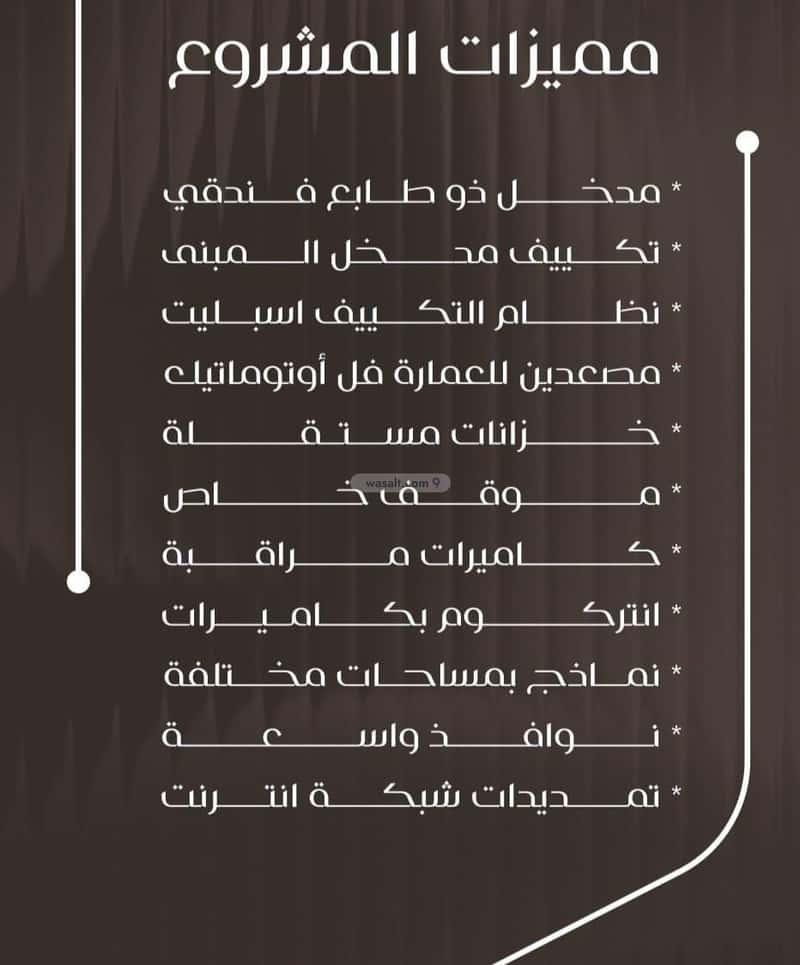 مميزات المشروع

* مدخل ذو طابع فندقي
* تكييف مدخل المبنى
* نظام التكييف اسبليت
* مصعدين للعمارة فل أوتوماتيك
* خزانات مستقلة
* موقف خاص
* كاميرات مراقبة
* انتركوم بكاميرات
* نماذج بمساحات مختلفة
* نوافذ واسعة
* تمديدات شبكة انترنت

wasalt.com